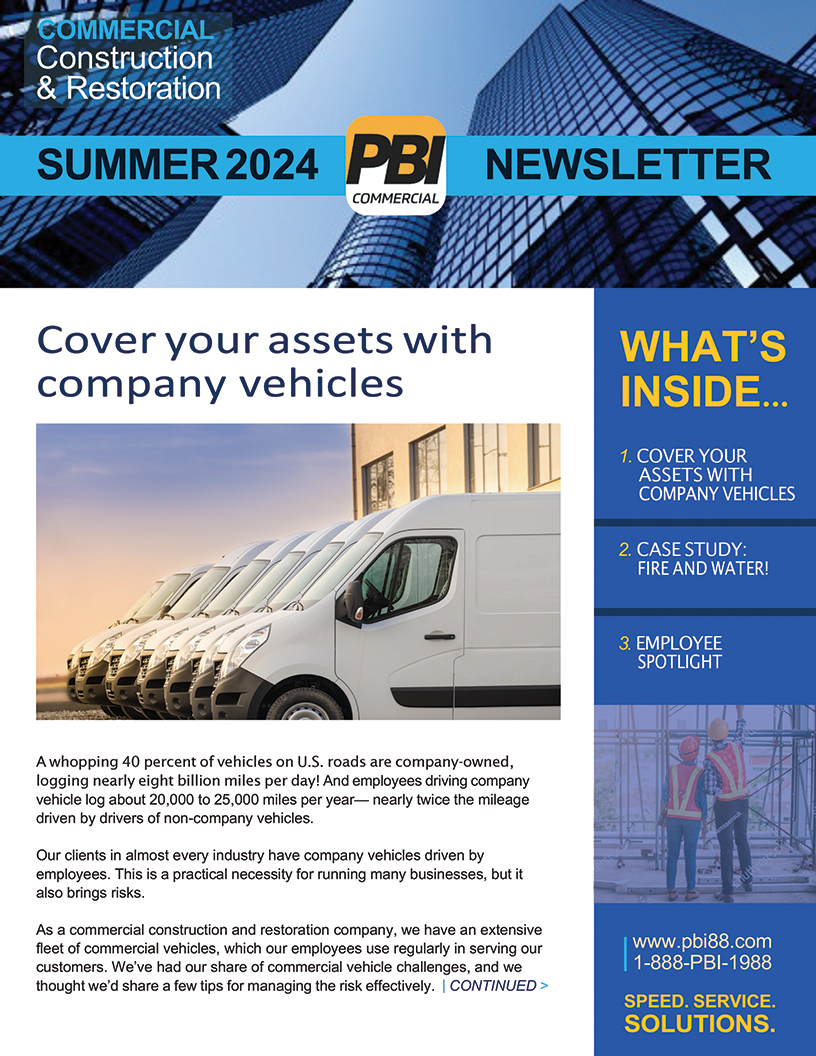 COMMERCIAL
Construction
& Restoration

SUMMER 2024

PBI
COMMERCIAL

NEWSLETTER

Cover your assets with company vehicles

A whopping 40 percent of vehicles on U.S. roads are company-owned, logging nearly eight billion miles per day! And employees driving company vehicle log about 20,000 to 25,000 miles per year— nearly twice the mileage driven by drivers of non-company vehicles.

Our clients in almost every industry have company vehicles driven by employees. This is a practical necessity for running many businesses, but it also brings risks.

As a commercial construction and restoration company, we have an extensive fleet of commercial vehicles, which our employees use regularly in serving our customers. We've had our share of commercial vehicle challenges, and we thought we'd share a few tips for managing the risk effectively. | CONTINUED >

WHAT'S INSIDE...

1. COVER YOUR ASSETS WITH COMPANY VEHICLES

2. CASE STUDY: FIRE AND WATER!

3. EMPLOYEE SPOTLIGHT

www.pbi88.com
1-888-PBI-1988

SPEED. SERVICE.
SOLUTIONS.